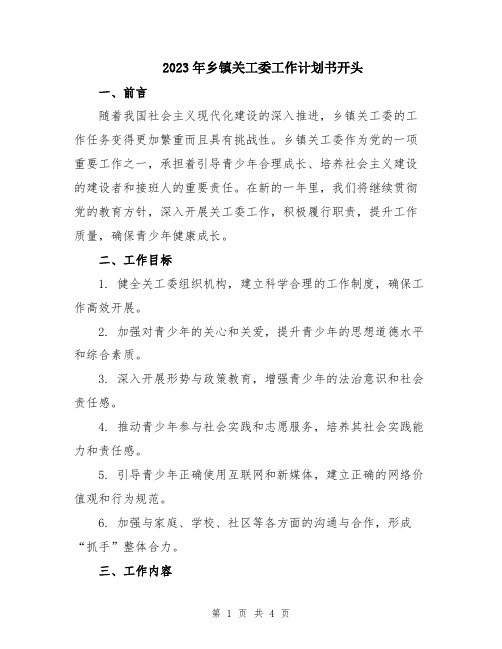 2023年乡镇关工委工作计划书开头

一、前言

随着我国社会主义现代化建设的深入推进，乡镇关工委的工作任务变得更加繁重而且具有挑战性。乡镇关工委作为党的一项重要工作之一，承担着引导青少年合理成长、培养社会主义建设的建设者和接班人的重要责任。在新的一年里，我们将继续贯彻党的教育方针，深入开展关工委工作，积极履行职责，提升工作质量，确保青少年健康成长。

二、工作目标

1. 健全关工委组织机构，建立科学合理的工作制度，确保工作高效开展。

2. 加强对青少年的关心和关爱，提升青少年的思想道德水平和综合素质。

3. 深入开展形势与政策教育，增强青少年的法治意识和社会责任感。

4. 推动青少年参与社会实践和志愿服务，培养其社会实践能力和责任感。

5. 引导青少年正确使用互联网和新媒体，建立正确的网络价值观和行为规范。

6. 加强与家庭、学校、社区等各方面的沟通与合作，形成“抓手”整体合力。

三、工作内容

第 1 页 共 4 页